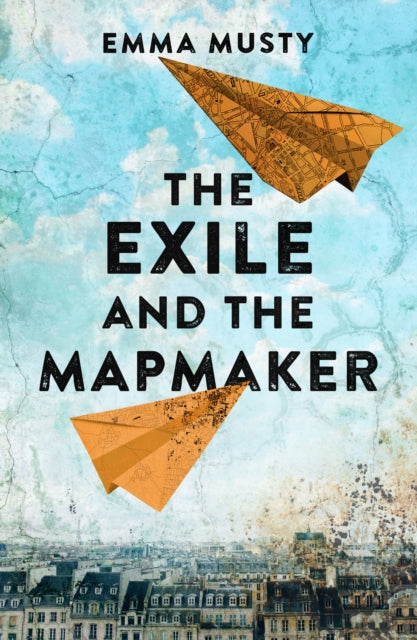 EMMA MUSTY

THE EXILE AND THE MAPMAKER